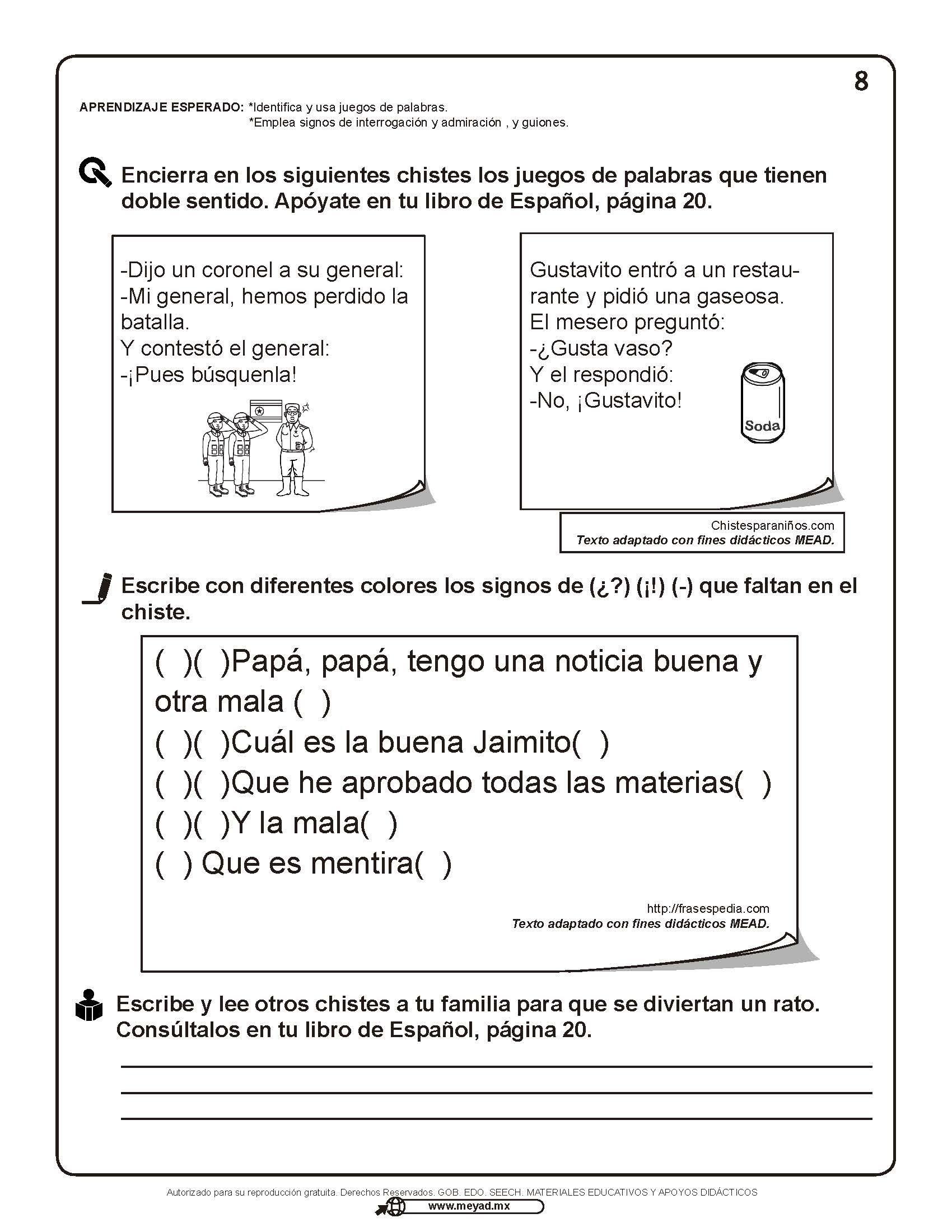 8

APRENDIZAJE ESPERADO: *Identifica y usa juegos de palabras.
*Emplea signos de interrogación y admiración , y guiones.

Encierra en los siguientes chistes los juegos de palabras que tienen doble sentido. Apóyate en tu libro de Español, página 20.

-Dijo un coronel a su general:
-Mi general, hemos perdido la batalla.
Y contestó el general:
-¡Pues búsquenla!

Gustavito entró a un restaurante y pidió una gaseosa.
El mesero preguntó:
-¿Gusta vaso?
Y el respondió:
-No, ¡Gustavito!

Soda

Chistesparaniños.com
Texto adaptado con fines didácticos MEAD.

Escribe con diferentes colores los signos de (¿?) (¡!) (-) que faltan en el chiste.

( )( )Papá, papá, tengo una noticia buena y otra mala ( )
( )( )Cuál es la buena Jaimito( )
( )( )Que he aprobado todas las materias( )
( )( )Y la mala( )
( ) Que es mentira( )

http://frasespedia.com
Texto adaptado con fines didácticos MEAD.

Escribe y lee otros chistes a tu familia para que se diviertan un rato. Consúltalos en tu libro de Español, página 20.

____
____
____

Autorizado para su reproducción gratuita. Derechos Reservados. GOB. EDO. SEECH. MATERIALES EDUCATIVOS Y APOYOS DIDÁCTICOS
www.meyad.mx